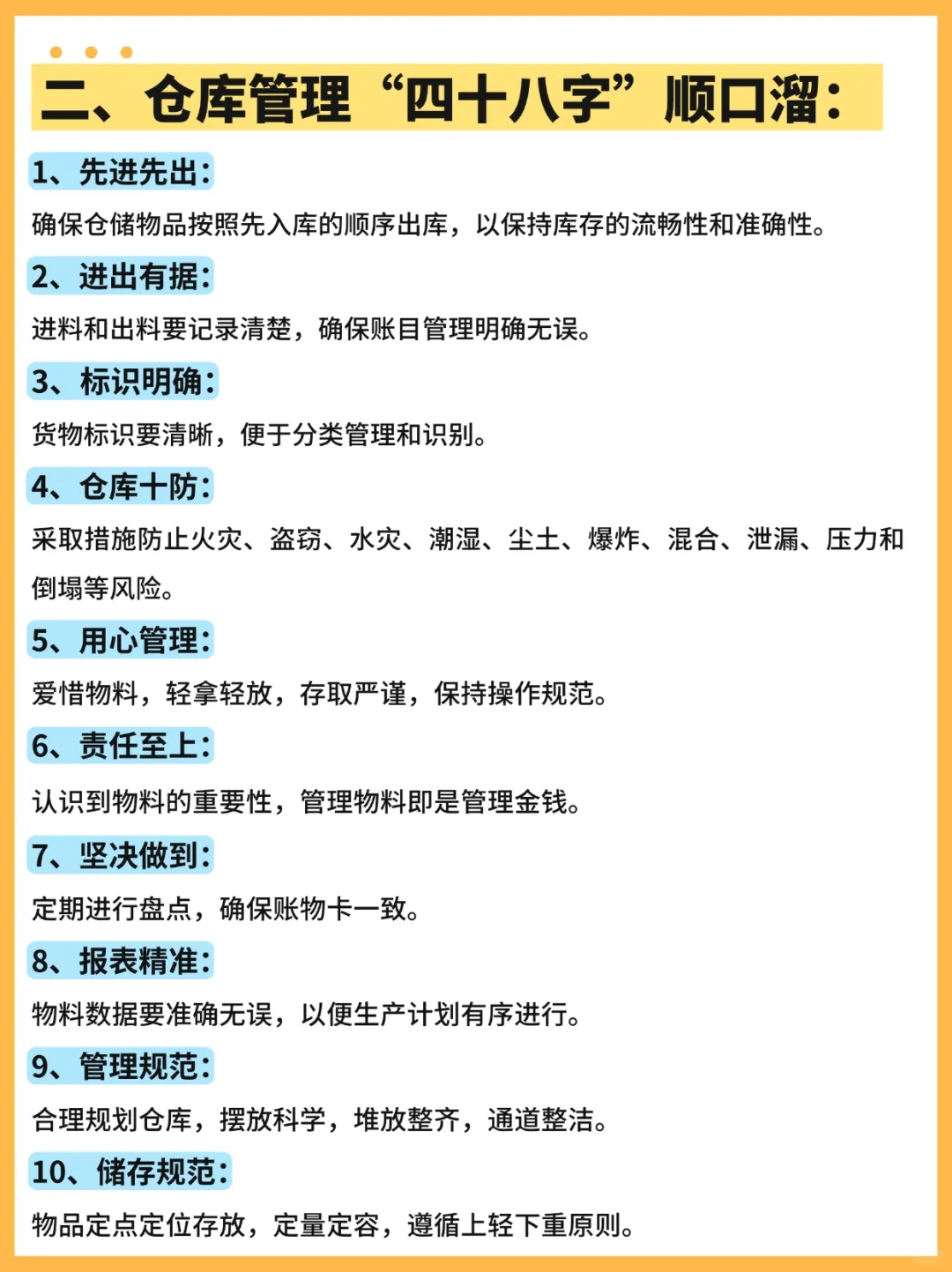 二、仓库管理“四十八字”顺口溜:

1、先进先出:
确保仓储物品按照先入库的顺序出库，以保持库存的流畅性和准确性。

2、进出有据:
进料和出料要记录清楚，确保账目管理明确无误。

3、标识明确:
货物标识要清晰，便于分类管理和识别。

4、仓库十防:
采取措施防止火灾、盗窃、水灾、潮湿、尘土、爆炸、混合、泄漏、压力和倒塌等风险。

5、用心管理:
爱惜物料，轻拿轻放，存取严谨，保持操作规范。

6、责任至上:
认识到物料的重要性，管理物料即是管理金钱。

7、坚决做到:
定期进行盘点，确保账物卡一致。

8、报表精准:
物料数据要准确无误，以便生产计划有序进行。

9、管理规范:
合理规划仓库，摆放科学，堆放整齐，通道整洁。

10、储存规范:
物品定点定位存放，定量定容，遵循上轻下重原则。